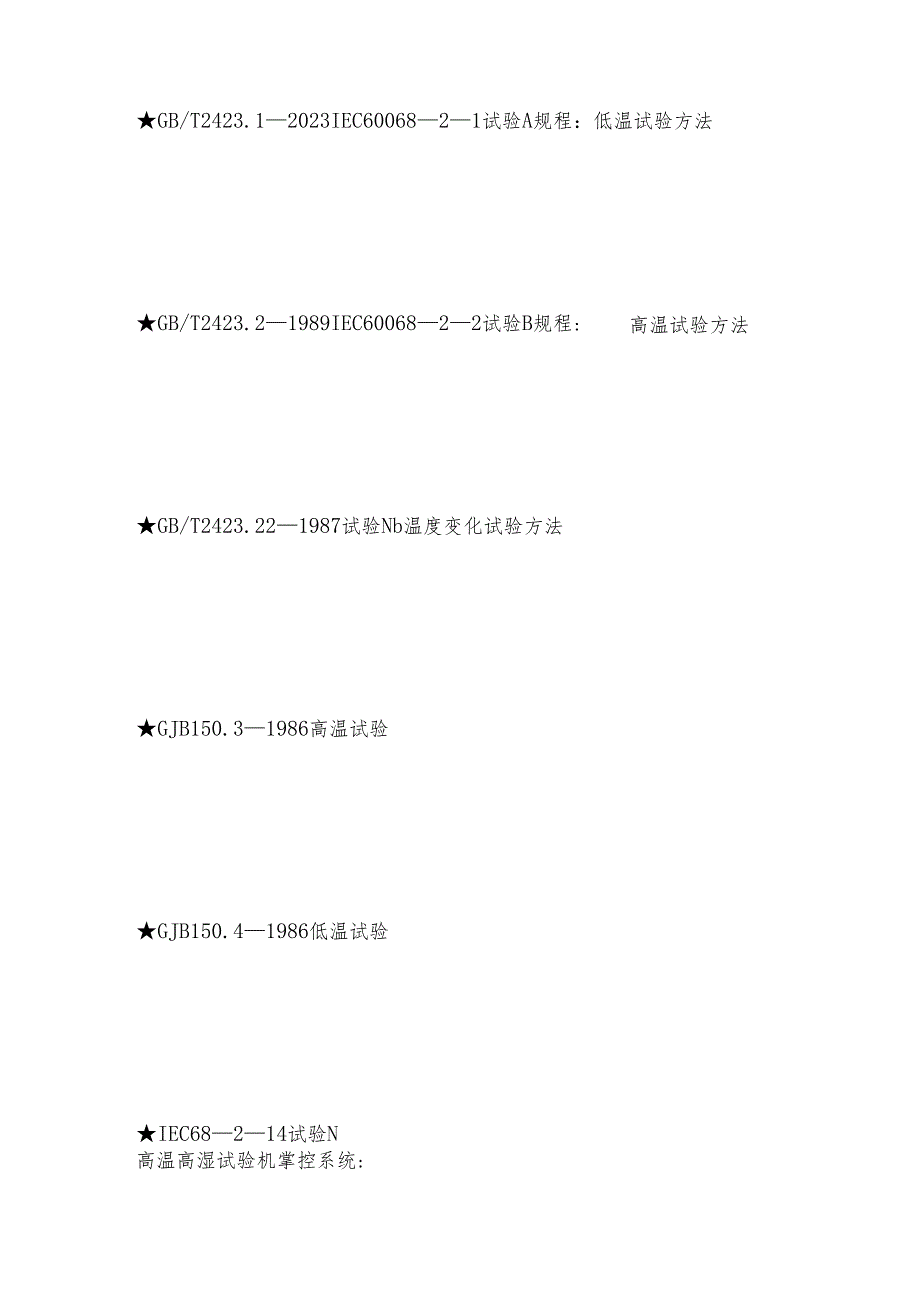 ★GB/T2423.1—2023IEC60068—2—1试验A规程：低温试验方法

★GB/T2423.2—1989IEC60068—2—2试验B规程：　　高温试验方法

★GB/T2423.22—1987试验Nb温度变化试验方法

★GJB150.3—1986高温试验

★GJB150.4—1986低温试验

★IEC68—2—14试验N
高温高湿试验机掌控系统：